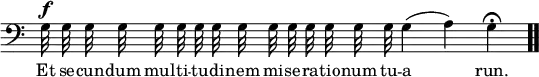 f

Et secundum multi-tudinem miserationum tu-a run.